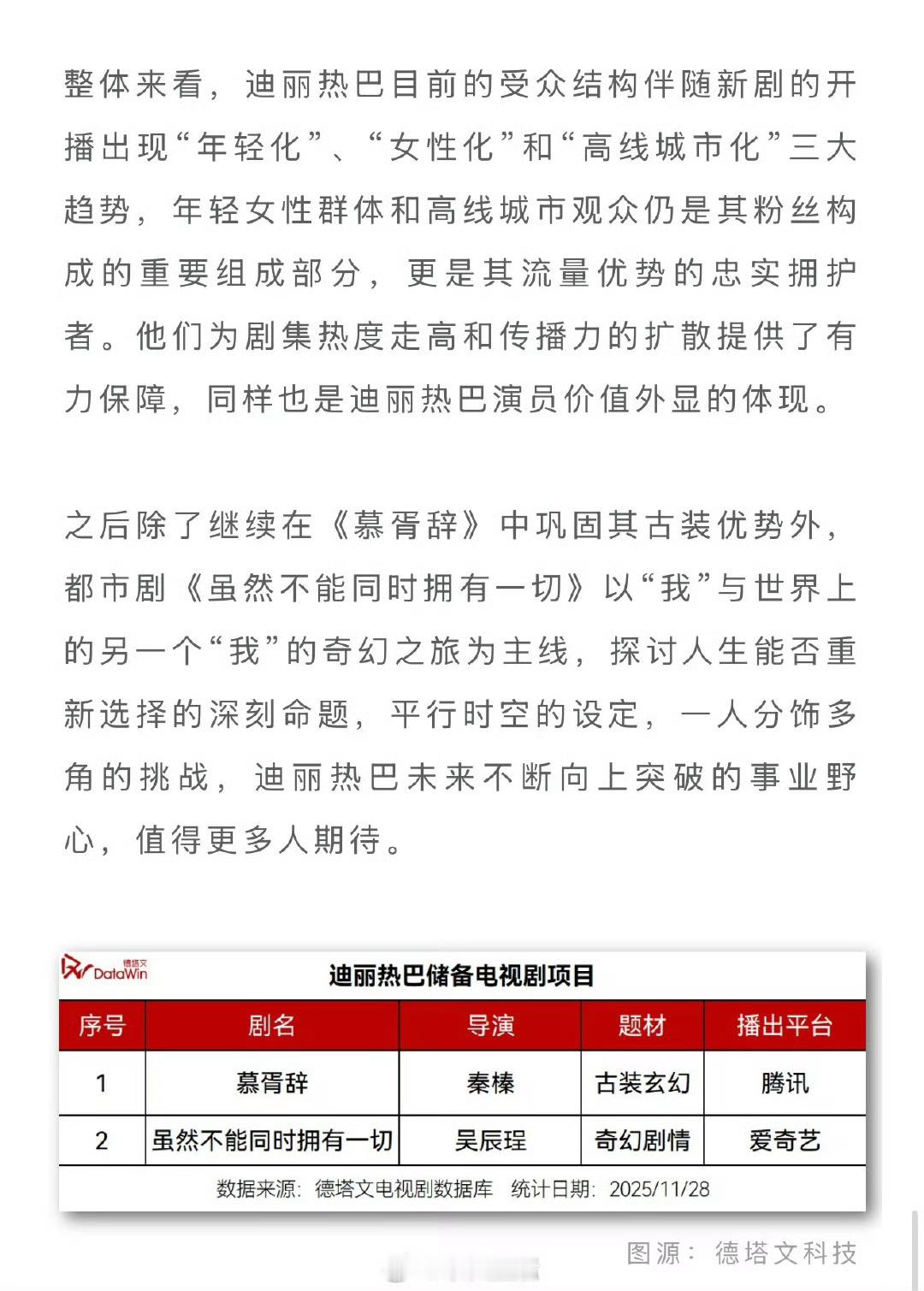 整体来看，迪丽热巴目前的受众结构伴随新剧的开播出现“年轻化”、“女性化”和“高线城市化”三大趋势，年轻女性群体和高线城市观众仍是其粉丝构成的重要组成部分，更是其流量优势的忠实拥护者。他们为剧集热度走高和传播力的扩散提供了有力保障，同样也是迪丽热巴演员价值外显的体现。

之后除了继续在《慕胥辞》中巩固其古装优势外，都市剧《虽然不能同时拥有一切》以“我”与世界上的另一个“我”的奇幻之旅为主线，探讨人生能否重新选择的深刻命题，平行时空的设定，一人分饰多角的挑战，迪丽热巴未来不断向上突破的事业野心，值得更多人期待。

德塔文 DataWin

迪丽热巴储备电视剧项目

| 序号 | 剧名 | 导演 | 题材 | 播出平台 |
|---|---|---|---|---|
| 1 | 慕胥辞 | 秦榛 | 古装玄幻 | 腾讯 |
| 2 | 虽然不能同时拥有一切 | 吴辰珵 | 奇幻剧情 | 爱奇艺 |

数据来源：德塔文电视剧数据库　统计日期：2025/11/28

图源：德塔文科技